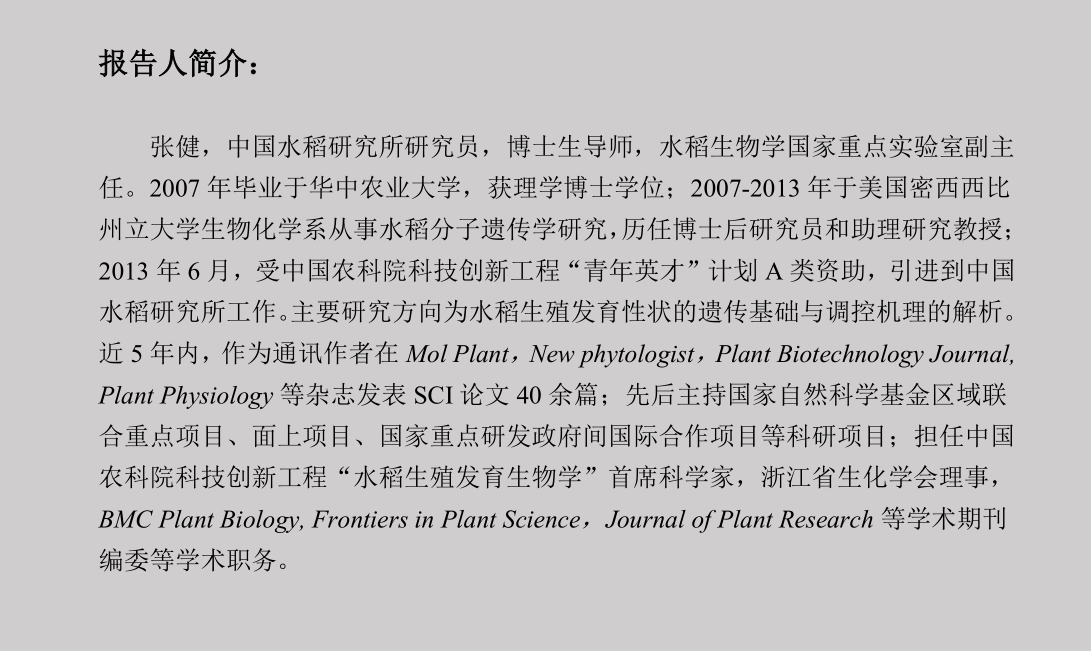 报告人简介：

张健，中国水稻研究所研究员，博士生导师，水稻生物学国家重点实验室副主任。2007 年毕业于华中农业大学，获理学博士学位；2007-2013 年于美国密西西比州立大学生物化学系从事水稻分子遗传学研究，历任博士后研究员和助理研究教授；2013 年 6 月，受中国农科院科技创新工程“青年英才”计划 A 类资助，引进到中国水稻研究所工作。主要研究方向为水稻生殖发育性状的遗传基础与调控机理的解析。近 5 年内，作为通讯作者在 Mol Plant，New phytologist，Plant Biotechnology Journal, Plant Physiology 等杂志发表 SCI 论文 40 余篇；先后主持国家自然科学基金区域联合重点项目、面上项目、国家重点研发政府间国际合作项目等科研项目；担任中国农科院科技创新工程“水稻生殖发育生物学”首席科学家，浙江省生化学会理事，BMC Plant Biology, Frontiers in Plant Science，Journal of Plant Research 等学术期刊编委等学术职务。